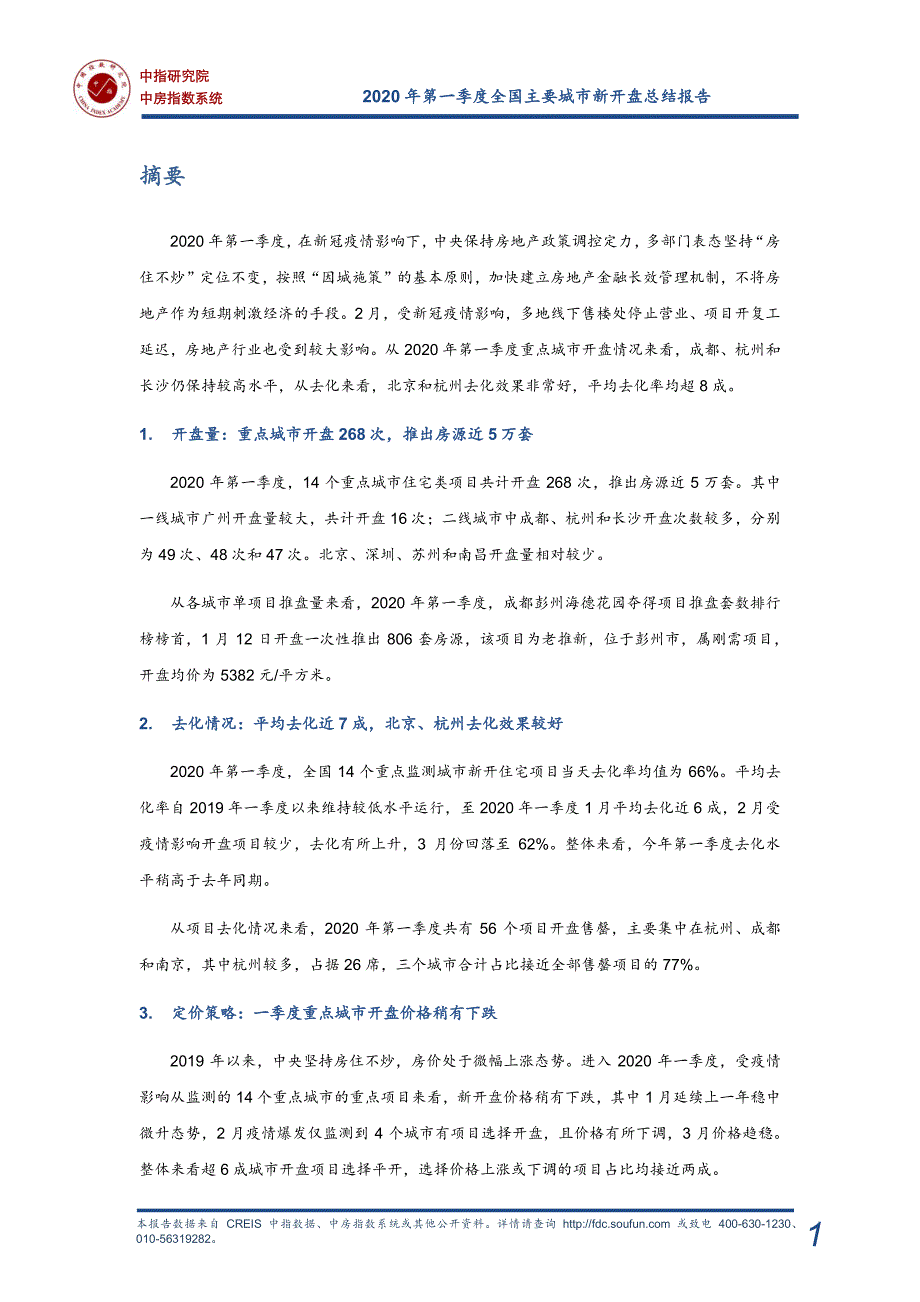 中指研究院
中房指数系统

2020 年第一季度全国主要城市新开盘总结报告

摘要

2020 年第一季度，在新冠疫情影响下，中央保持房地产政策调控定力，多部门表态坚持“房住不炒”定位不变，按照“因城施策”的基本原则，加快建立房地产金融长效管理机制，不将房地产作为短期刺激经济的手段。2 月，受新冠疫情影响，多地线下售楼处停止营业、项目开复工延迟，房地产行业也受到较大影响。从 2020 年第一季度重点城市开盘情况来看，成都、杭州和长沙仍保持较高水平，从去化来看，北京和杭州去化效果非常好，平均去化率均超 8 成。

1. 开盘量：重点城市开盘 268 次，推出房源近 5 万套

2020 年第一季度，14 个重点城市住宅类项目共计开盘 268 次，推出房源近 5 万套。其中一线城市广州开盘量较大，共计开盘 16 次；二线城市中成都、杭州和长沙开盘次数较多，分别为 49 次、48 次和 47 次。北京、深圳、苏州和南昌开盘量相对较少。

从各城市单项目推盘量来看，2020 年第一季度，成都彭州海德花园夺得项目推盘套数排行榜榜首，1 月 12 日开盘一次性推出 806 套房源，该项目为老推新，位于彭州市，属刚需项目，开盘均价为 5382 元/平方米。

2. 去化情况：平均去化近 7 成，北京、杭州去化效果较好

2020 年第一季度，全国 14 个重点监测城市新开住宅项目当天去化率均值为 66%。平均去化率自 2019 年一季度以来维持较低水平运行，至 2020 年一季度 1 月平均去化近 6 成，2 月受疫情影响开盘项目较少，去化有所上升，3 月份回落至 62%。整体来看，今年第一季度去化水平稍高于去年同期。

从项目去化情况来看，2020 年第一季度共有 56 个项目开盘售罄，主要集中在杭州、成都和南京，其中杭州较多，占据 26 席，三个城市合计占比接近全部售罄项目的 77%。

3. 定价策略：一季度重点城市开盘价格稍有下跌

2019 年以来，中央坚持房住不炒，房价处于微幅上涨态势。进入 2020 年一季度，受疫情影响从监测的 14 个重点城市的重点项目来看，新开盘价格稍有下跌，其中 1 月延续上一年稳中微升态势，2 月疫情爆发仅监测到 4 个城市有项目选择开盘，且价格有所下调，3 月价格趋稳。整体来看超 6 成城市开盘项目选择平开，选择价格上涨或下调的项目占比均接近两成。

本报告数据来自 CREIS 中指数据、中房指数系统或其他公开资料。详情请查询 http://fdc.soufun.com 或致电 400-630-1230、010-56319282。

1